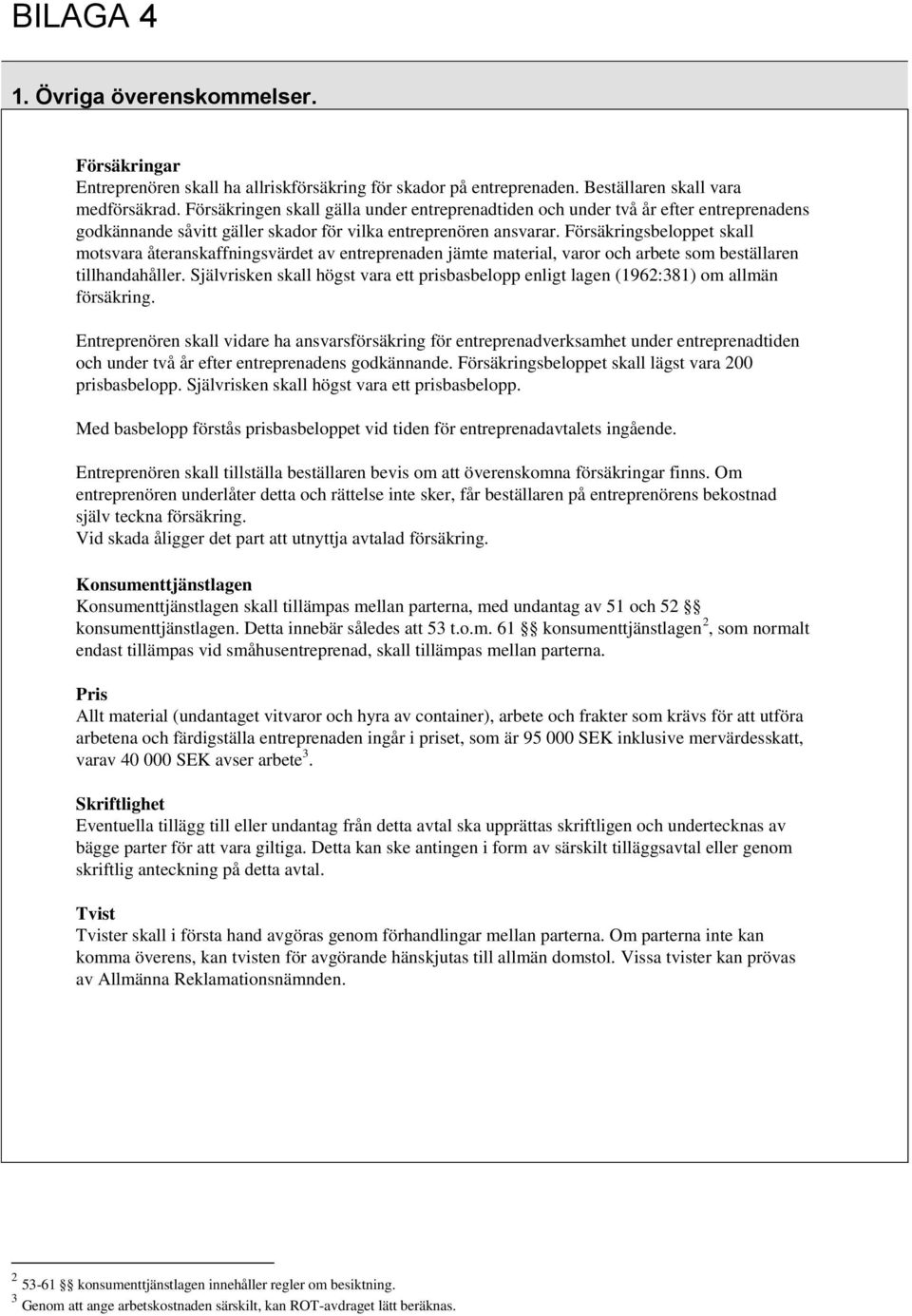 BILAGA 4

1. Övriga överenskommelser.

Försäkringar
Entreprenören skall ha allriskförsäkring för skador på entreprenaden. Beställaren skall vara medförsäkrad. Försäkringen skall gälla under entreprenadtiden och under två år efter entreprenadens godkännande såvitt gäller skador för vilka entreprenören ansvarar. Försäkringsbeloppet skall motsvara återanskaffningsvärdet av entreprenaden jämte material, varor och arbete som beställaren tillhandahåller. Självrisken skall högst vara ett prisbasbelopp enligt lagen (1962:381) om allmän försäkring.

Entreprenören skall vidare ha ansvarsförsäkring för entreprenadverksamhet under entreprenadtiden och under två år efter entreprenadens godkännande. Försäkringsbeloppet skall lägst vara 200 prisbasbelopp. Självrisken skall högst vara ett prisbasbelopp.

Med basbelopp förstås prisbasbeloppet vid tiden för entreprenadavtalets ingående.

Entreprenören skall tillställa beställaren bevis om att överenskomna försäkringar finns. Om entreprenören underlåter detta och rättelse inte sker, får beställaren på entreprenörens bekostnad själv teckna försäkring.
Vid skada åligger det part att utnyttja avtalad försäkring.

Konsumenttjänstlagen
Konsumenttjänstlagen skall tillämpas mellan parterna, med undantag av 51 och 52 §§ konsumenttjänstlagen. Detta innebär således att 53 t.o.m. 61 §§ konsumenttjänstlagen$^2$, som normalt endast tillämpas vid småhusentreprenad, skall tillämpas mellan parterna.

Pris
Allt material (undantaget vitvaror och hyra av container), arbete och frakter som krävs för att utföra arbetena och färdigställa entreprenaden ingår i priset, som är 95 000 SEK inklusive mervärdesskatt, varav 40 000 SEK avser arbete$^3$.

Skriftlighet
Eventuella tillägg till eller undantag från detta avtal ska upprättas skriftligen och undertecknas av bägge parter för att vara giltiga. Detta kan ske antingen i form av särskilt tilläggsavtal eller genom skriftlig anteckning på detta avtal.

Tvist
Tvister skall i första hand avgöras genom förhandlingar mellan parterna. Om parterna inte kan komma överens, kan tvisten för avgörande hänskjutas till allmän domstol. Vissa tvister kan prövas av Allmänna Reklamationsnämnden.

$^2$ 53-61 §§ konsumenttjänstlagen innehåller regler om besiktning.
$^3$ Genom att ange arbetskostnaden särskilt, kan ROT-avdraget lätt beräknas.